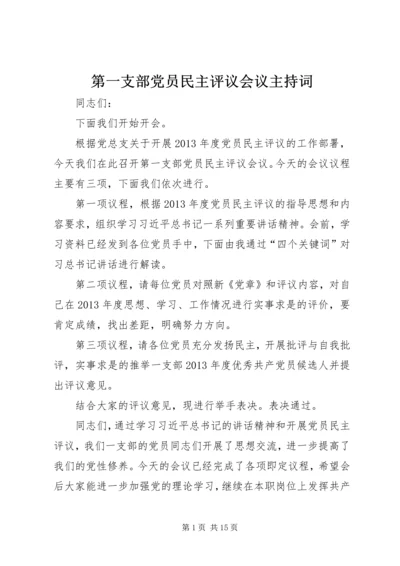 第一支部党员民主评议会议主持词

同志们：

下面我们开始开会。

根据党总支关于开展2013年度党员民主评议的工作部署，今天我们在此召开第一支部党员民主评议会议。今天的会议议程主要有三项，下面我们依次进行。

第一项议程，根据2013年度党员民主评议的指导思想和内容要求，组织学习习近平总书记一系列重要讲话精神。会前，学习资料已经发到各位党员手中，下面由我通过“四个关键词”对习总书记讲话进行解读。

第二项议程，请每位党员对照新《党章》和评议内容，对自己在2013年度思想、学习、工作情况进行实事求是的评价，要肯定成绩，找出差距，明确努力方向。

第三项议程，请各位党员充分发扬民主，开展批评与自我批评，实事求是的推举一支部2013年度优秀共产党员候选人并提出评议意见。

结合大家的评议意见，现进行举手表决。表决通过。

同志们，通过学习习近平总书记的讲话精神和开展党员民主评议，我们一支部的党员同志们开展了思想交流，进一步提高了我们的党性修养。今天的会议已经完成了各项即定议程，希望会后大家能进一步加强党的理论学习，继续在本职岗位上发挥共产

第1页 共15页